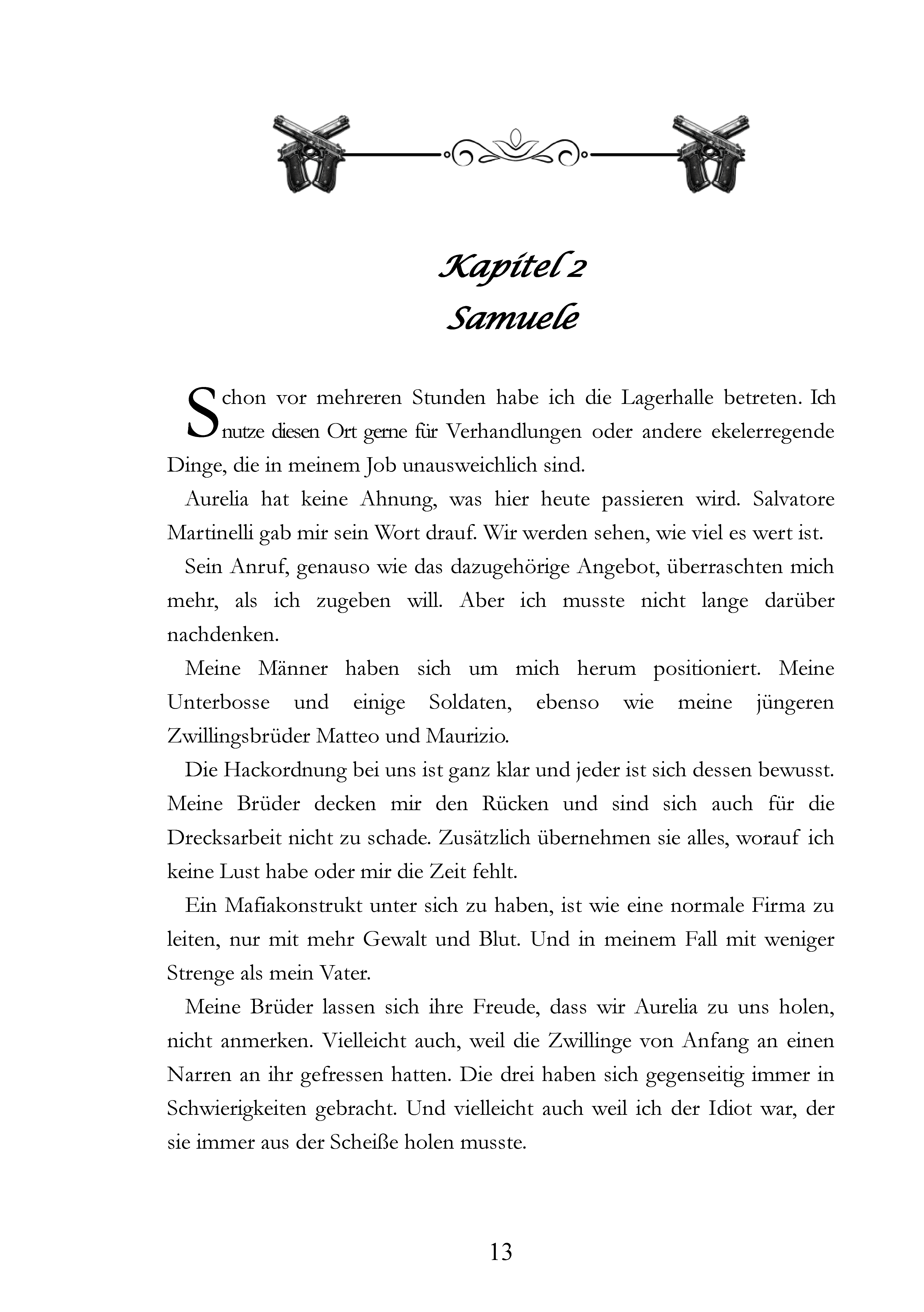 Kapitel 2
Samuele

Schon vor mehreren Stunden habe ich die Lagerhalle betreten. Ich nutze diesen Ort gerne für Verhandlungen oder andere ekelerregende Dinge, die in meinem Job unausweichlich sind.

Aurelia hat keine Ahnung, was hier heute passieren wird. Salvatore Martinelli gab mir sein Wort drauf. Wir werden sehen, wie viel es wert ist.

Sein Anruf, genauso wie das dazugehörige Angebot, überraschten mich mehr, als ich zugeben will. Aber ich musste nicht lange darüber nachdenken.

Meine Männer haben sich um mich herum positioniert. Meine Unterbosse und einige Soldaten, ebenso wie meine jüngeren Zwillingsbrüder Matteo und Maurizio.

Die Hackordnung bei uns ist ganz klar und jeder ist sich dessen bewusst. Meine Brüder decken mir den Rücken und sind sich auch für die Drecksarbeit nicht zu schade. Zusätzlich übernehmen sie alles, worauf ich keine Lust habe oder mir die Zeit fehlt.

Ein Mafiakonstrukt unter sich zu haben, ist wie eine normale Firma zu leiten, nur mit mehr Gewalt und Blut. Und in meinem Fall mit weniger Strenge als mein Vater.

Meine Brüder lassen sich ihre Freude, dass wir Aurelia zu uns holen, nicht anmerken. Vielleicht auch, weil die Zwillinge von Anfang an einen Narren an ihr gefressen hatten. Die drei haben sich gegenseitig immer in Schwierigkeiten gebracht. Und vielleicht auch weil ich der Idiot war, der sie immer aus der Scheiße holen musste.

13